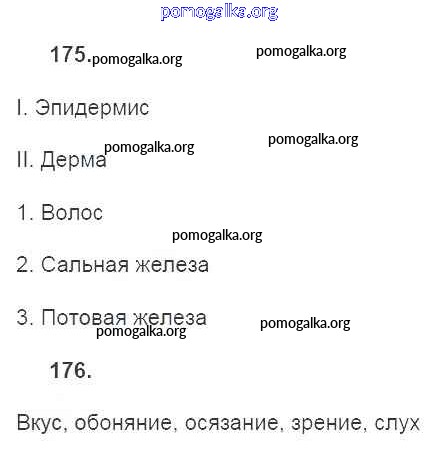 pomogalka.org

175. pomogalka.org pomogalka.org

I. Эпидермис

pomogalka.org pomogalka.org

II. Дерма

1. Волос

pomogalka.org

2. Сальная железа

3. Потовая железа pomogalka.org

pomogalka.org

176.

Вкус, обоняние, осязание, зрение, слух